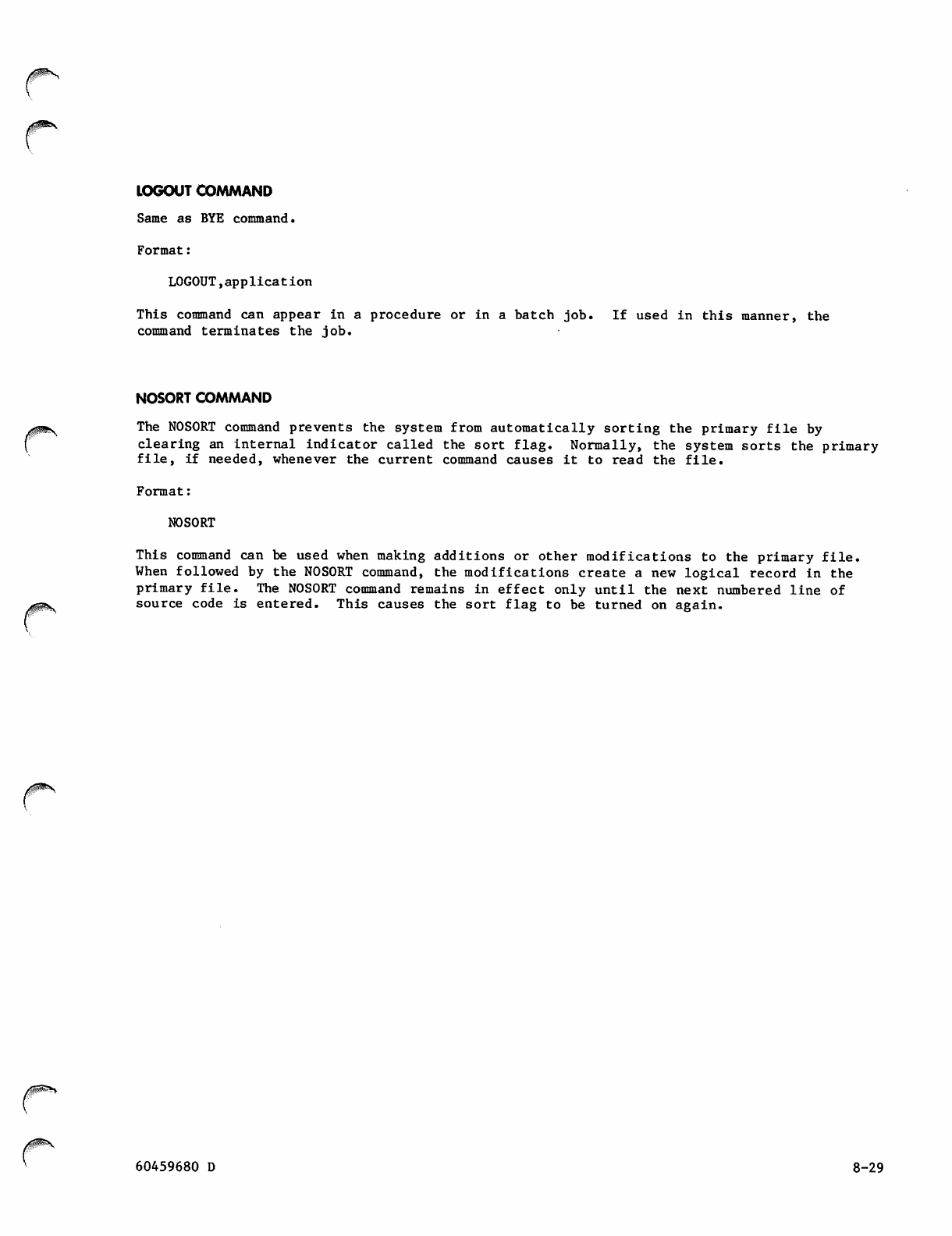 LOGOUT COMMAND

Same as BYE command.

Format:

LOGOUT,application

This command can appear in a procedure or in a batch job. If used in this manner, the command terminates the job.

NOSORT COMMAND

The NOSORT command prevents the system from automatically sorting the primary file by clearing an internal indicator called the sort flag. Normally, the system sorts the primary file, if needed, whenever the current command causes it to read the file.

Format:

NOSORT

This command can be used when making additions or other modifications to the primary file. When followed by the NOSORT command, the modifications create a new logical record in the primary file. The NOSORT command remains in effect only until the next numbered line of source code is entered. This causes the sort flag to be turned on again.

60459680 D

8-29